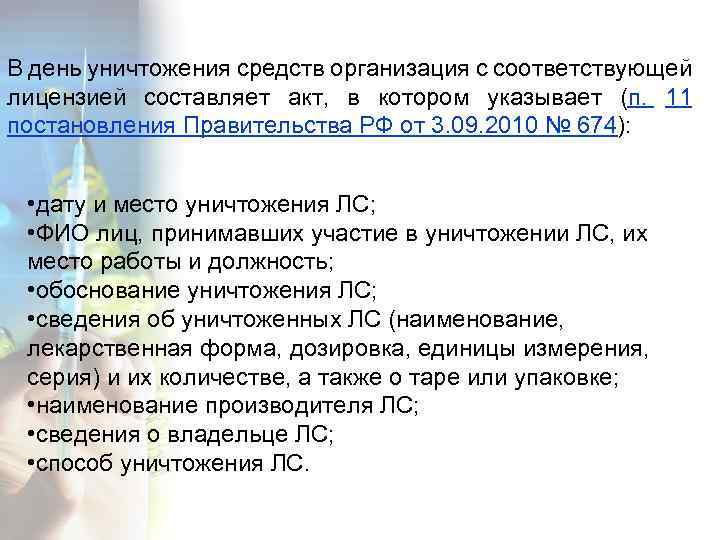 В день уничтожения средств организация с соответствующей лицензией составляет акт, в котором указывает (п. 11 постановления Правительства РФ от 3.09.2010 № 674):

•дату и место уничтожения ЛС;
•ФИО лиц, принимавших участие в уничтожении ЛС, их место работы и должность;
•обоснование уничтожения ЛС;
•сведения об уничтоженных ЛС (наименование, лекарственная форма, дозировка, единицы измерения, серия) и их количестве, а также о таре или упаковке;
•наименование производителя ЛС;
•сведения о владельце ЛС;
•способ уничтожения ЛС.